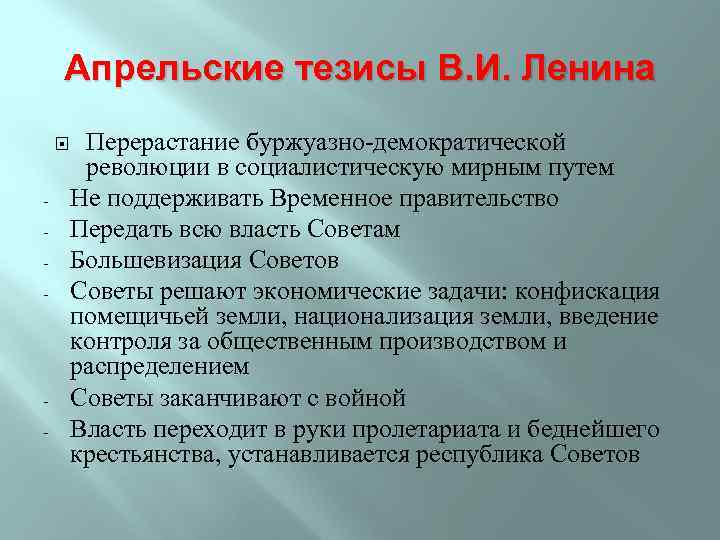 Апрельские тезисы В.И. Ленина

Перерастание буржуазно-демократической революции в социалистическую мирным путем
- Не поддерживать Временное правительство
- Передать всю власть Советам
- Большевизация Советов
- Советы решают экономические задачи: конфискация помещичьей земли, национализация земли, введение контроля за общественным производством и распределением
- Советы заканчивают с войной
- Власть переходит в руки пролетариата и беднейшего крестьянства, устанавливается республика Советов